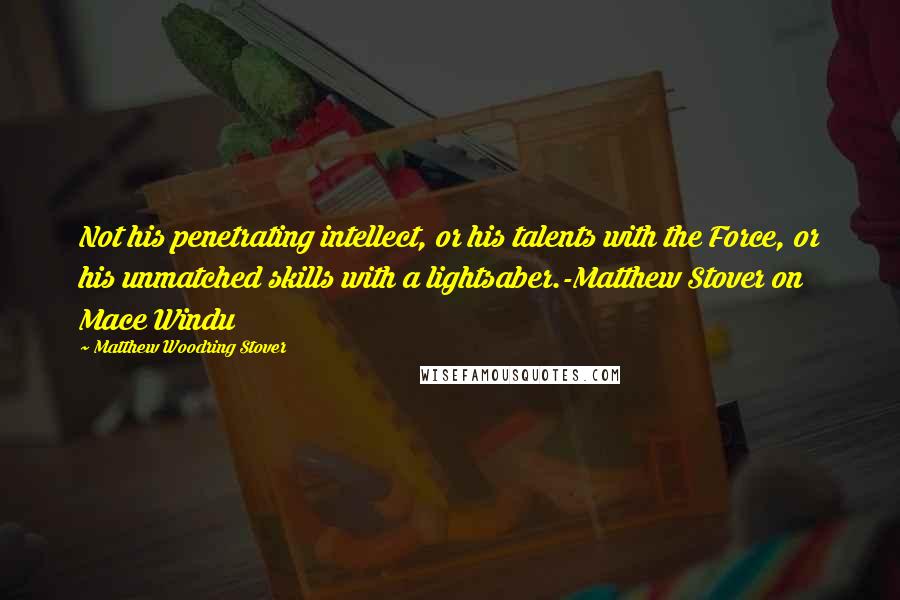 Not his penetrating intellect, or his talents with the Force, or his unmatched skills with a lightsaber.-Matthew Stover on Mace Windu

~ Matthew Woodring Stover

WISEFAMOUSQUOTES.COM